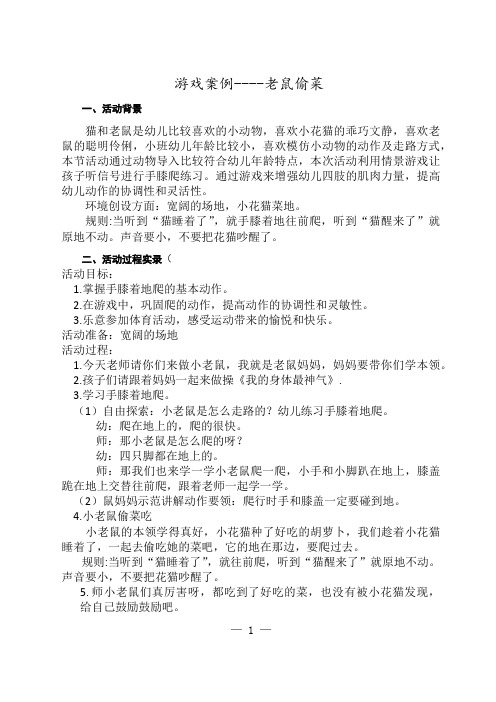 游戏案例----老鼠偷菜

一、活动背景

猫和老鼠是幼儿比较喜欢的小动物，喜欢小花猫的乖巧文静，喜欢老鼠的聪明伶俐，小班幼儿年龄比较小，喜欢模仿小动物的动作及走路方式，本节活动通过动物导入比较符合幼儿年龄特点，本次活动利用情景游戏让孩子听信号进行手膝爬练习。通过游戏来增强幼儿四肢的肌肉力量，提高幼儿动作的协调性和灵活性。

环境创设方面：宽阔的场地，小花猫菜地。

规则:当听到“猫睡着了”，就手膝着地往前爬，听到“猫醒来了”就原地不动。声音要小，不要把花猫吵醒了。

二、活动过程实录（

活动目标：

1.掌握手膝着地爬的基本动作。

2.在游戏中，巩固爬的动作，提高动作的协调性和灵敏性。

3.乐意参加体育活动，感受运动带来的愉悦和快乐。

活动准备：宽阔的场地

活动过程：

1.今天老师请你们来做小老鼠，我就是老鼠妈妈，妈妈要带你们学本领。

2.孩子们请跟着妈妈一起来做操《我的身体最神气》.

3.学习手膝着地爬。

（1）自由探索：小老鼠是怎么走路的？幼儿练习手膝着地爬。

幼：爬在地上的，爬的很快。

师：那小老鼠是怎么爬的呀？

幼：四只脚都在地上的。

师：那我们也来学一学小老鼠爬一爬，小手和小脚趴在地上，膝盖跪在地上交替往前爬，跟着老师一起学一学。

（2）鼠妈妈示范讲解动作要领：爬行时手和膝盖一定要碰到地。

4.小老鼠偷菜吃

小老鼠的本领学得真好，小花猫种了好吃的胡萝卜，我们趁着小花猫睡着了，一起去偷吃她的菜吧，它的地在那边，要爬过去。

规则:当听到“猫睡着了”，就往前爬，听到“猫醒来了”就原地不动。声音要小，不要把花猫吵醒了。

5.师小老鼠们真厉害呀，都吃到了好吃的菜，也没有被小花猫发现，给自己鼓励鼓励吧。

— 1 —